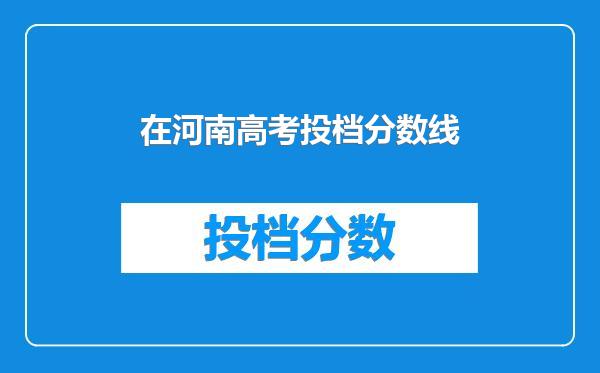 在河南高考投档分数线

投档分数